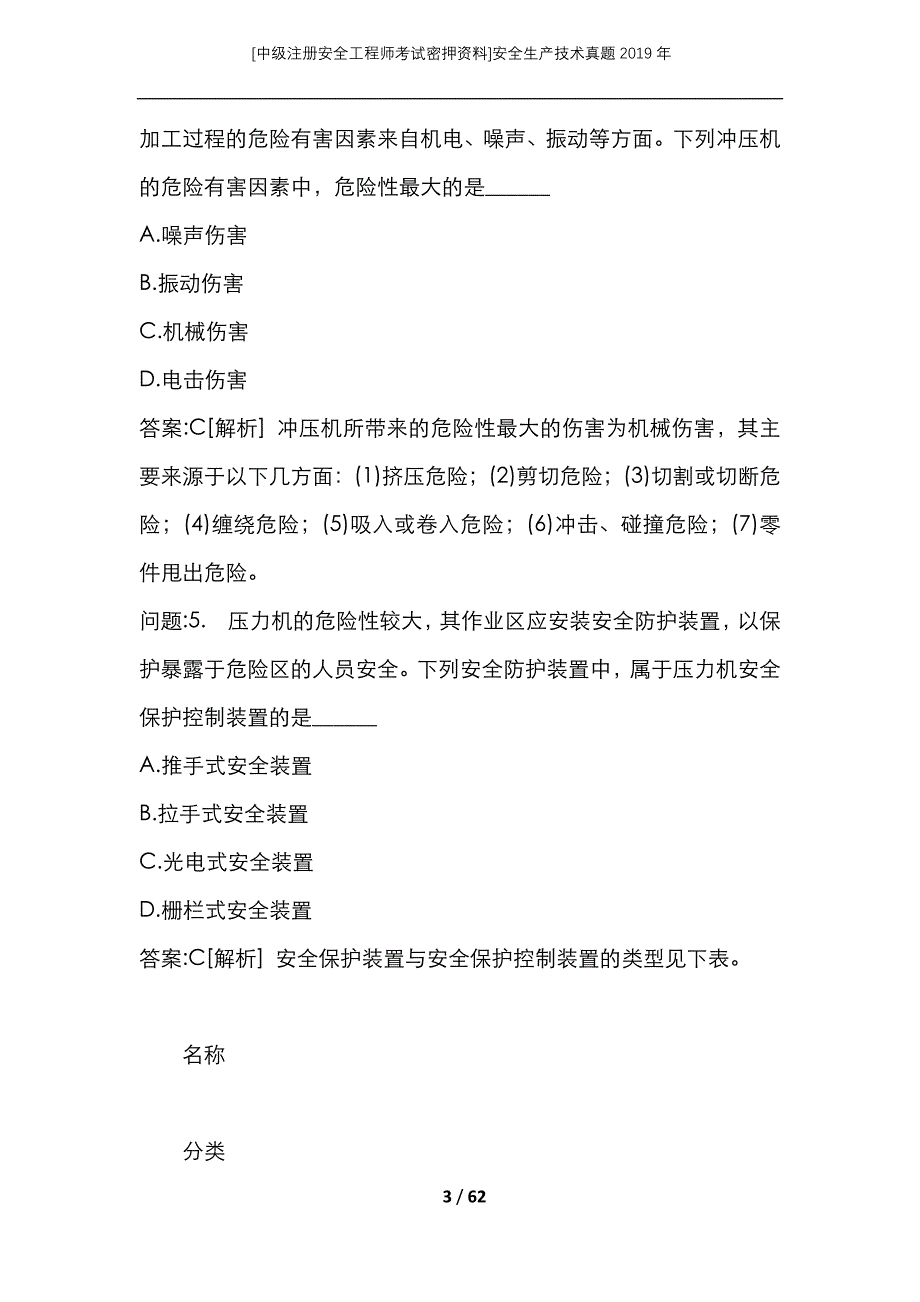 [中级注册安全工程师考试密押资料]安全生产技术真题2019年

加工过程的危险有害因素来自机电、噪声、振动等方面。下列冲压机的危险有害因素中，危险性最大的是______

A.噪声伤害

B.振动伤害

C.机械伤害

D.电击伤害

答案:C[解析] 冲压机所带来的危险性最大的伤害为机械伤害，其主要来源于以下几方面：(1)挤压危险；(2)剪切危险；(3)切割或切断危险；(4)缠绕危险；(5)吸入或卷入危险；(6)冲击、碰撞危险；(7)零件甩出危险。

问题:5. 压力机的危险性较大，其作业区应安装安全防护装置，以保护暴露于危险区的人员安全。下列安全防护装置中，属于压力机安全保护控制装置的是______

A.推手式安全装置

B.拉手式安全装置

C.光电式安全装置

D.栅栏式安全装置

答案:C[解析] 安全保护装置与安全保护控制装置的类型见下表。

名称

分类

3 / 62